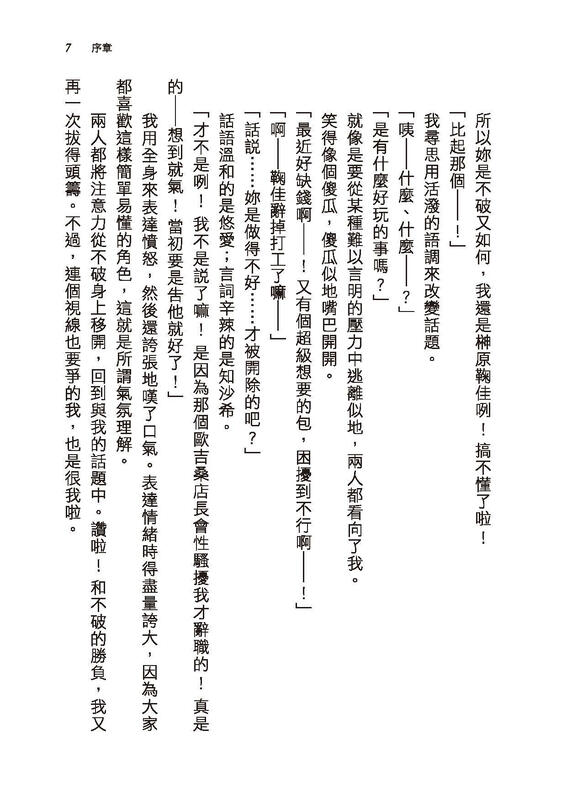 7　序章

所以妳是不破又如何，我還是榊原鞠佳咧！搞不懂了啦！

「比起那個——！」

我尋思用活潑的語調來改變話題。

「咦——什麼、什麼——？」

「是有什麼好玩的事嗎？」

就像是要從某種難以言明的壓力中逃離似地，兩人都看向了我。

笑得像個傻瓜，傻瓜似地嘴巴開開。

「最近好缺錢啊——！又有個超級想要的包，困擾到不行啊——！」

「啊——鞠佳辭掉打工了嘛——」

「話說……妳是做得不好……才被開除的吧？」

話語溫和的是悠愛；言詞辛辣的是知沙希。

「才不是咧！我不是說了嘛！是因為那個歐吉桑店長會性騷擾我才辭職的！真是的——想到就氣！當初要是告他就好了！」

我用全身來表達憤怒，然後還誇張地嘆了口氣。表達情緒時得盡量誇大，因為大家都喜歡這樣簡單易懂的角色，這就是所謂氣氛理解。

兩人都將注意力從不破身上移開，回到與我的話題中。讚啦！和不破的勝負，我又再一次拔得頭籌。不過，連個視線也要爭的我，也是很我啦。